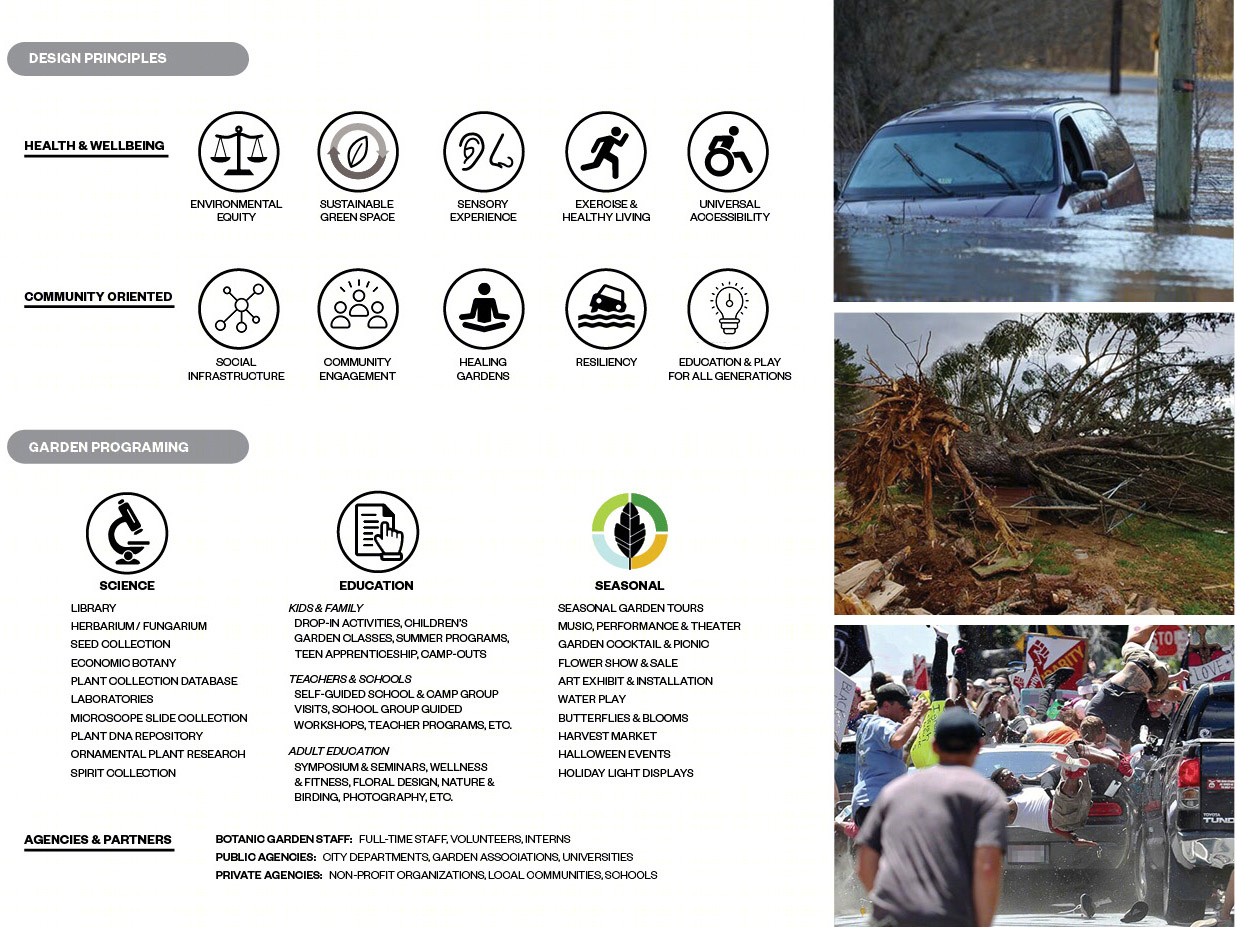 DESIGN PRINCIPLES

HEALTH & WELLBEING

ENVIRONMENTAL EQUITY

SUSTAINABLE GREEN SPACE

SENSORY EXPERIENCE

EXERCISE & HEALTHY LIVING

UNIVERSAL ACCESSIBILITY

COMMUNITY ORIENTED

SOCIAL INFRASTRUCTURE

COMMUNITY ENGAGEMENT

HEALING GARDENS

RESILIENCY

EDUCATION & PLAY FOR ALL GENERATIONS

GARDEN PROGRAMING

SCIENCE

LIBRARY
HERBARIUM / FUNGARIUM
SEED COLLECTION
ECONOMIC BOTANY
PLANT COLLECTION DATABASE
LABORATORIES
MICROSCOPE SLIDE COLLECTION
PLANT DNA REPOSITORY
ORNAMENTAL PLANT RESEARCH
SPIRIT COLLECTION

EDUCATION

KIDS & FAMILY
DROP-IN ACTIVITIES, CHILDREN'S GARDEN CLASSES, SUMMER PROGRAMS, TEEN APPRENTICESHIP, CAMP-OUTS

TEACHERS & SCHOOLS
SELF-GUIDED SCHOOL & CAMP GROUP VISITS, SCHOOL GROUP GUIDED WORKSHOPS, TEACHER PROGRAMS, ETC.

ADULT EDUCATION
SYMPOSIUM & SEMINARS, WELLNESS & FITNESS, FLORAL DESIGN, NATURE & BIRDING, PHOTOGRAPHY, ETC.

SEASONAL

SEASONAL GARDEN TOURS
MUSIC, PERFORMANCE & THEATER
GARDEN COCKTAIL & PICNIC
FLOWER SHOW & SALE
ART EXHIBIT & INSTALLATION
WATER PLAY
BUTTERFLIES & BLOOMS
HARVEST MARKET
HALLOWEEN EVENTS
HOLIDAY LIGHT DISPLAYS

AGENCIES & PARTNERS

BOTANIC GARDEN STAFF: FULL-TIME STAFF, VOLUNTEERS, INTERNS
PUBLIC AGENCIES: CITY DEPARTMENTS, GARDEN ASSOCIATIONS, UNIVERSITIES
PRIVATE AGENCIES: NON-PROFIT ORGANIZATIONS, LOCAL COMMUNITIES, SCHOOLS